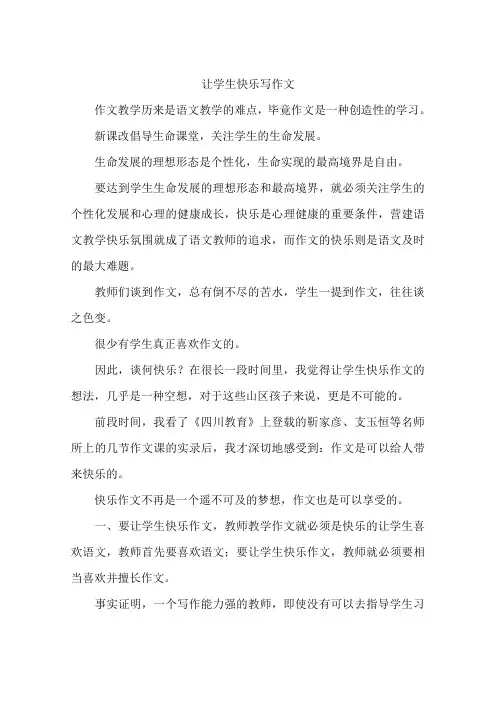 让学生快乐写作文

作文教学历来是语文教学的难点，毕竟作文是一种创造性的学习。

新课改倡导生命课堂，关注学生的生命发展。

生命发展的理想形态是个性化，生命实现的最高境界是自由。

要达到学生生命发展的理想形态和最高境界，就必须关注学生的个性化发展和心理的健康成长，快乐是心理健康的重要条件，营建语文教学快乐氛围就成了语文教师的追求，而作文的快乐则是语文及时的最大难题。

教师们谈到作文，总有倒不尽的苦水，学生一提到作文，往往谈之色变。

很少有学生真正喜欢作文的。

因此，谈何快乐？在很长一段时间里，我觉得让学生快乐作文的想法，几乎是一种空想，对于这些山区孩子来说，更是不可能的。

前段时间，我看了《四川教育》上登载的靳家彦、支玉恒等名师所上的几节作文课的实录后，我才深切地感受到：作文是可以给人带来快乐的。

快乐作文不再是一个遥不可及的梦想，作文也是可以享受的。

一、要让学生快乐作文，教师教学作文就必须是快乐的让学生喜欢语文，教师首先要喜欢语文；要让学生快乐作文，教师就必须要相当喜欢并擅长作文。

事实证明，一个写作能力强的教师，即使没有可以去指导学生习